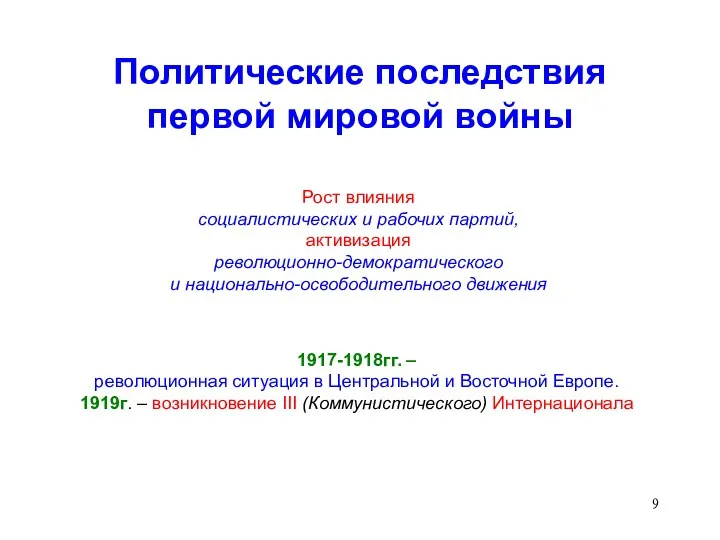 Политические последствия первой мировой войны

Рост влияния социалистических и рабочих партий, активизация революционно-демократического и национально-освободительного движения

1917-1918гг. – революционная ситуация в Центральной и Восточной Европе.
1919г. – возникновение III (Коммунистического) Интернационала

9